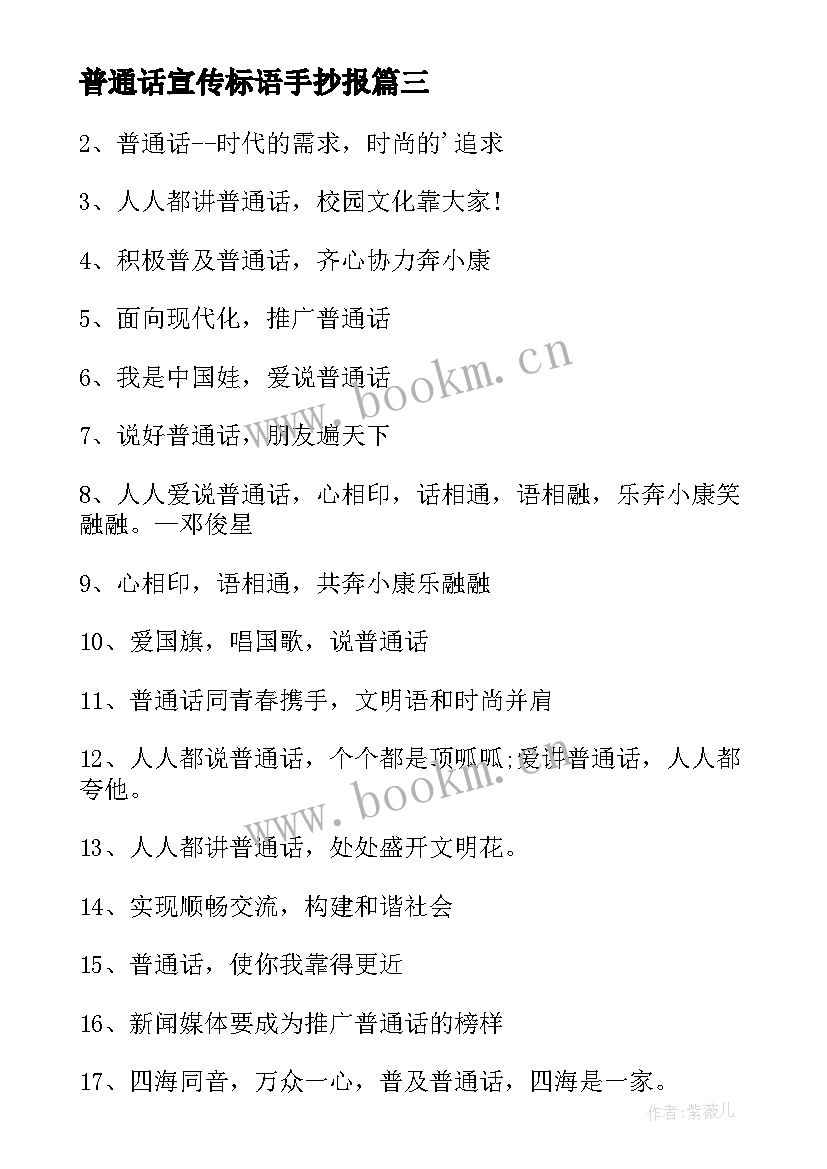 普通话宣传标语手抄报篇三

2、普通话--时代的需求，时尚的'追求

3、人人都讲普通话，校园文化靠大家！

4、积极普及普通话，齐心协力奔小康

5、面向现代化，推广普通话

6、我是中国娃，爱说普通话

7、说好普通话，朋友遍天下

8、人人爱说普通话，心相印，话相通，语相融，乐奔小康笑融融。—邓俊星

9、心相印，语相通，共奔小康乐融融

10、爱国旗，唱国歌，说普通话

11、普通话同青春携手，文明语和时尚并肩

12、人人都说普通话，个个都是顶呱呱;爱讲普通话，人人都夸他。

13、人人都讲普通话，处处盛开文明花。

14、实现顺畅交流，构建和谐社会

15、普通话，使你我靠得更近

16、新闻媒体要成为推广普通话的榜样

17、四海同音，万众一心，普及普通话，四海是一家。

www.bookm.cn

www.bookm.cn

作者:紫薇儿